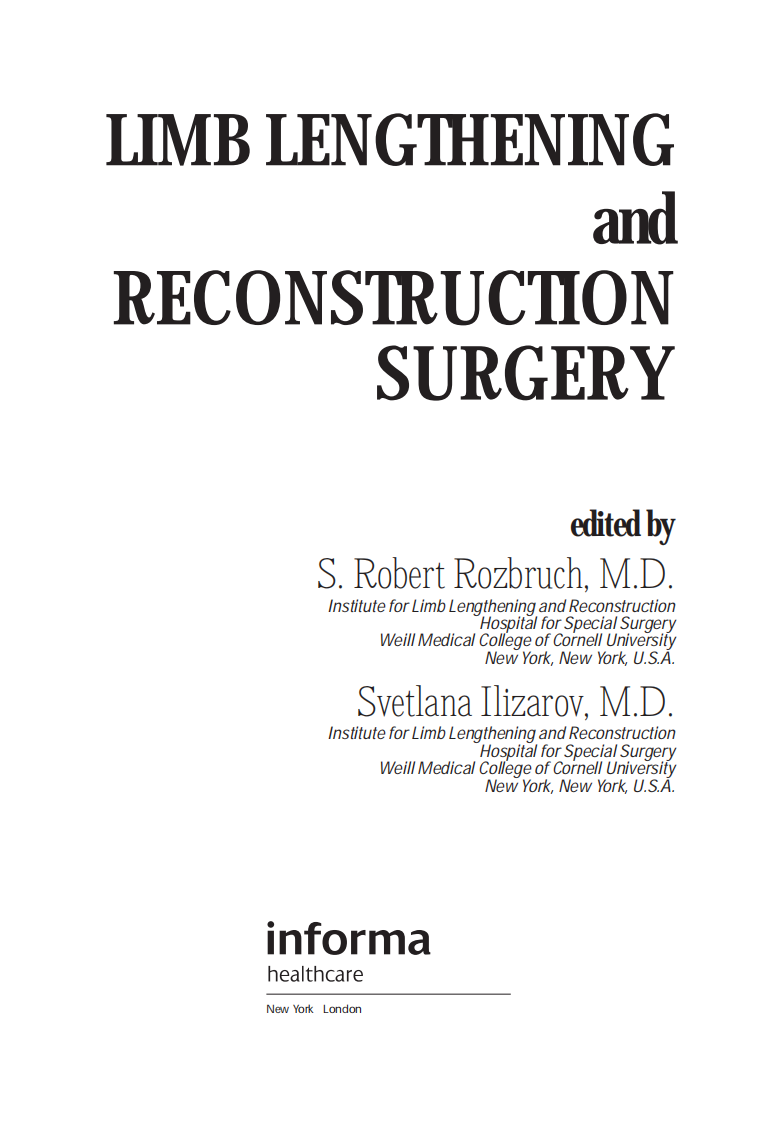 LIMB LENGTHENING
and
RECONSTRUCTION
SURGERY

edited by
S. Robert Rozbruch, M.D.
Institute for Limb Lengthening and Reconstruction
Hospital for Special Surgery
Weill Medical College of Cornell University
New York, New York, U.S.A.

Svetlana Ilizarov, M.D.
Institute for Limb Lengthening and Reconstruction
Hospital for Special Surgery
Weill Medical College of Cornell University
New York, New York, U.S.A.

informa
healthcare

New York London